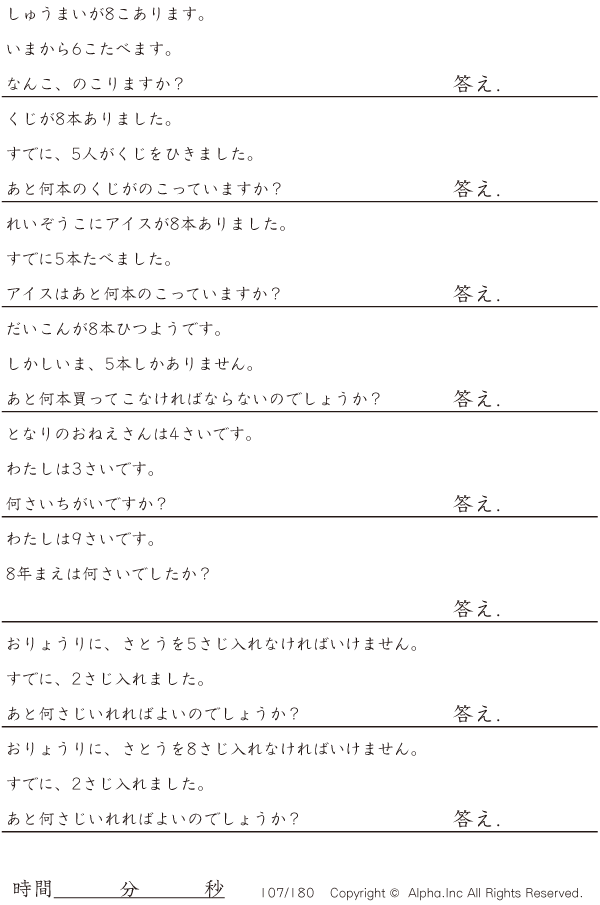 しゅうまいが8こあります。

いまから6こたべます。

なんこ、のこりますか？ 答え.

くじが8本ありました。

すでに、5人がくじをひきました。

あと何本のくじがのこっていますか？ 答え.

れいぞうこにアイスが8本ありました。

すでに5本たべました。

アイスはあと何本のこっていますか？ 答え.

だいこんが8本ひつようです。

しかしいま、5本しかありません。

あと何本買ってこなければならないのでしょうか？ 答え.

となりのおねえさんは4さいです。

わたしは3さいです。

何さいちがいですか？ 答え.

わたしは9さいです。

8年まえは何さいでしたか？

答え.

おりょうりに、さとうを5さじ入れなければいけません。

すでに、2さじ入れました。

あと何さじいれればよいのでしょうか？ 答え.

おりょうりに、さとうを8さじ入れなければいけません。

すでに、2さじ入れました。

あと何さじいれればよいのでしょうか？ 答え.

時間____分____秒 107/180 Copyright © Alpha.Inc All Rights Reserved.